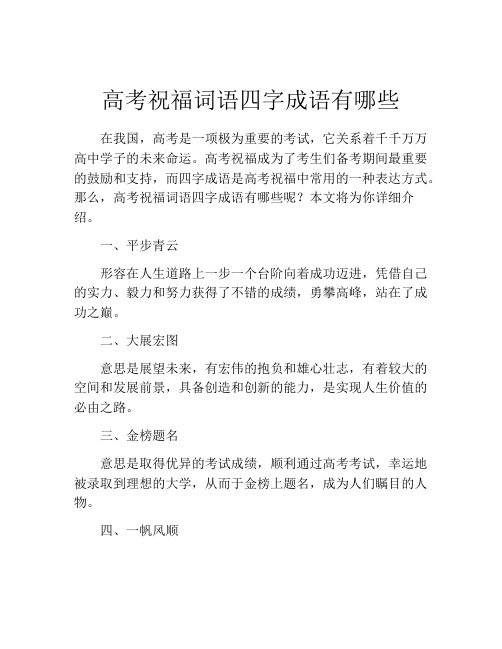 高考祝福词语四字成语有哪些

在我国，高考是一项极为重要的考试，它关系着千千万万高中学子的未来命运。高考祝福成为了考生们备考期间最重要的鼓励和支持，而四字成语是高考祝福中常用的一种表达方式。那么，高考祝福词语四字成语有哪些呢？本文将为你详细介绍。

一、平步青云

形容在人生道路上一步一个台阶向着成功迈进，凭借自己的实力、毅力和努力获得了不错的成绩，勇攀高峰，站在了成功之巅。

二、大展宏图

意思是展望未来，有宏伟的抱负和雄心壮志，有着较大的空间和发展前景，具备创造和创新的能力，是实现人生价值的必由之路。

三、金榜题名

意思是取得优异的考试成绩，顺利通过高考考试，幸运地被录取到理想的大学，从而于金榜上题名，成为人们瞩目的人物。

四、一帆风顺